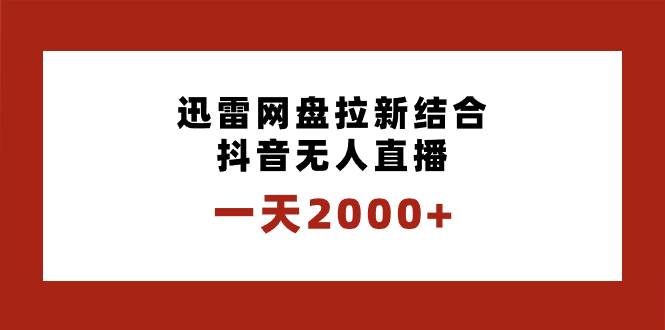 迅雷网盘拉新结合
抖音无人直播

一天2000+